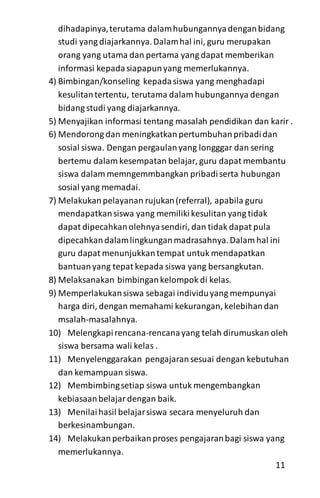 dihadapinya, terutama dalam hubungannya dengan bidang studi yang diajarkannya. Dalam hal ini, guru merupakan orang yang utama dan pertama yang dapat memberikan informasi kepada siapapun yang memerlukannya.

4) Bimbingan/konseling kepada siswa yang menghadapi kesulitan tertentu, terutama dalam hubungannya dengan bidang studi yang diajarkannya.

5) Menyajikan informasi tentang masalah pendidikan dan karir .

6) Mendorong dan meningkatkan pertumbuhan pribadi dan sosial siswa. Dengan pergaulan yang longggar dan sering bertemu dalam kesempatan belajar, guru dapat membantu siswa dalam memngemmbangkan pribadi serta hubungan sosial yang memadai.

7) Melakukan pelayanan rujukan (referral), apabila guru mendapatkan siswa yang memiliki kesulitan yang tidak dapat dipecahkan olehnya sendiri, dan tidak dapat pula dipecahkan dalam lingkungan madrasahnya. Dalam hal ini guru dapat menunjukkan tempat untuk mendapatkan bantuan yang tepat kepada siswa yang bersangkutan.

8) Melaksanakan bimbingan kelompok di kelas.

9) Memperlakukan siswa sebagai individu yang mempunyai harga diri, dengan memahami kekurangan, kelebihan dan msalah-masalahnya.

10) Melengkapi rencana-rencana yang telah dirumuskan oleh siswa bersama wali kelas .

11) Menyelenggarakan pengajaran sesuai dengan kebutuhan dan kemampuan siswa.

12) Membimbing setiap siswa untuk mengembangkan kebiasaan belajar dengan baik.

13) Menilai hasil belajar siswa secara menyeluruh dan berkesinambungan.

14) Melakukan perbaikan proses pengajaran bagi siswa yang memerlukannya.

11